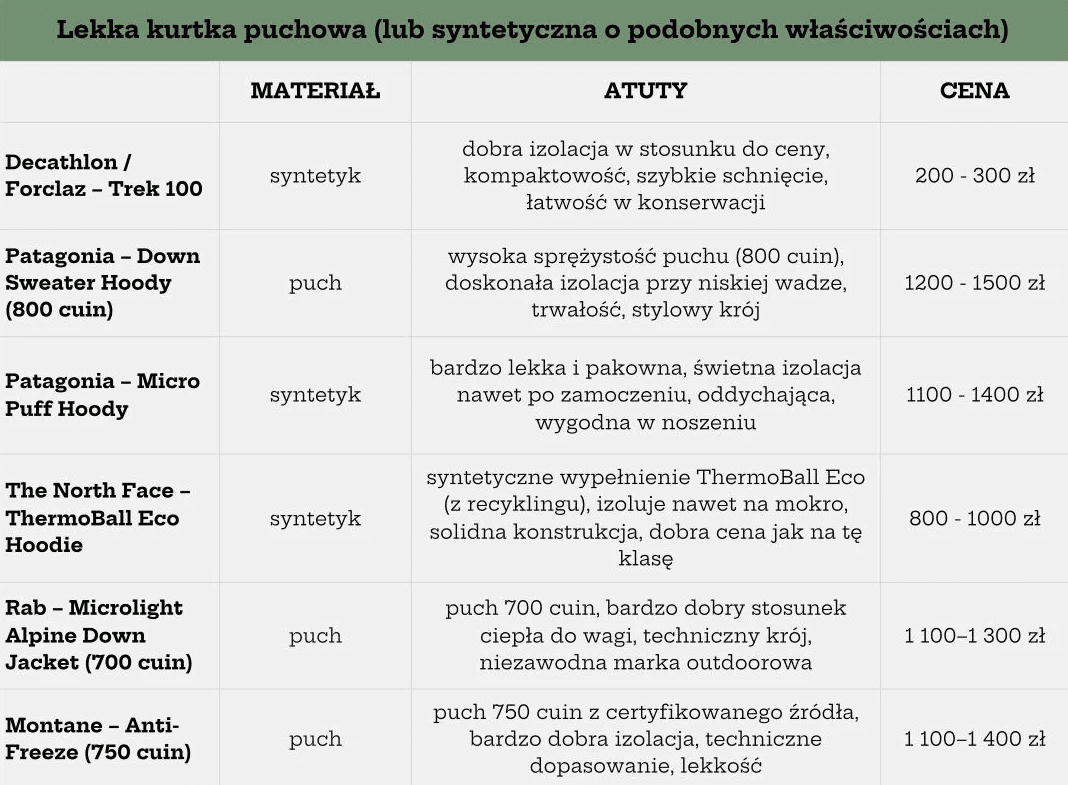 Lekka kurtka puchowa (lub syntetyczna o podobnych właściwościach)

| | MATERIAŁ | ATUTY | CENA |
|---|---|---|---|
| Decathlon / Forclaz – Trek 100 | syntetyk | dobra izolacja w stosunku do ceny, kompaktowość, szybkie schnięcie, łatwość w konserwacji | 200 - 300 zł |
| Patagonia – Down Sweater Hoody (800 cuin) | puch | wysoka sprężystość puchu (800 cuin), doskonała izolacja przy niskiej wadze, trwałość, stylowy krój | 1200 - 1500 zł |
| Patagonia – Micro Puff Hoody | syntetyk | bardzo lekka i pakowna, świetna izolacja nawet po zamoczeniu, oddychająca, wygodna w noszeniu | 1100 - 1400 zł |
| The North Face – ThermoBall Eco Hoodie | syntetyk | syntetyczne wypełnienie ThermoBall Eco (z recyklingu), izoluje nawet na mokro, solidna konstrukcja, dobra cena jak na tę klasę | 800 - 1000 zł |
| Rab – Microlight Alpine Down Jacket (700 cuin) | puch | puch 700 cuin, bardzo dobry stosunek ciepła do wagi, techniczny krój, niezawodna marka outdoorowa | 1 100–1 300 zł |
| Montane – Anti-Freeze (750 cuin) | puch | puch 750 cuin z certyfikowanego źródła, bardzo dobra izolacja, techniczne dopasowanie, lekkość | 1 100–1 400 zł |